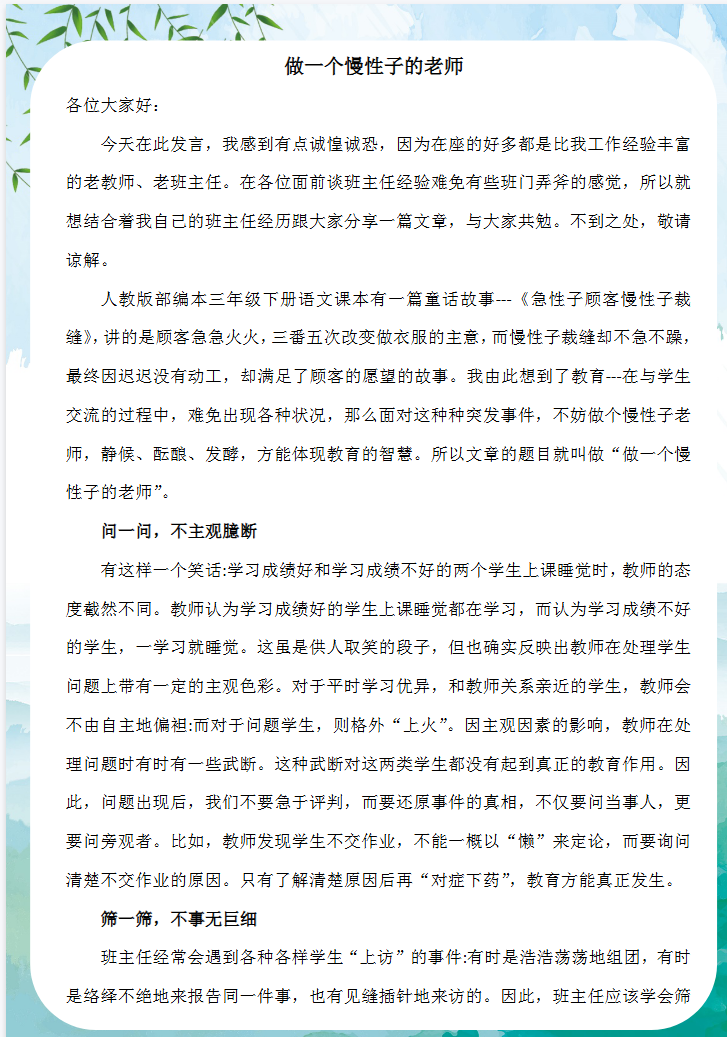 做一个慢性子的老师

各位大家好：

今天在此发言，我感到有点诚惶诚恐，因为在座的好多都是比我工作经验丰富的老教师、老班主任。在各位面前谈班主任经验难免有些班门弄斧的感觉，所以就想结合着我自己的班主任经历跟大家分享一篇文章，与大家共勉。不到之处，敬请谅解。

人教版部编本三年级下册语文课本有一篇童话故事---《急性子顾客慢性子裁缝》，讲的是顾客急急火火，三番五次改变做衣服的主意，而慢性子裁缝却不急不躁，最终因迟迟没有动工，却满足了顾客的愿望的故事。我由此想到了教育---在与学生交流的过程中，难免出现各种状况，那么面对这种种突发事件，不妨做个慢性子老师，静候、酝酿、发酵，方能体现教育的智慧。所以文章的题目就叫做“做一个慢性子的老师”。

问一问，不主观臆断

有这样一个笑话:学习成绩好和学习成绩不好的两个学生上课睡觉时，教师的态度截然不同。教师认为学习成绩好的学生上课睡觉都在学习，而认为学习成绩不好的学生，一学习就睡觉。这虽是供人取笑的段子，但也确实反映出教师在处理学生问题上带有一定的主观色彩。对于平时学习优异，和教师关系亲近的学生，教师会不由自主地偏袒:而对于问题学生，则格外“上火”。因主观因素的影响，教师在处理问题时有时有一些武断。这种武断对这两类学生都没有起到真正的教育作用。因此，问题出现后，我们不要急于评判，而要还原事件的真相，不仅要问当事人，更要问旁观者。比如，教师发现学生不交作业，不能一概以“懒”来定论，而要询问清楚不交作业的原因。只有了解清楚原因后再“对症下药”，教育方能真正发生。

筛一筛，不事无巨细

班主任经常会遇到各种各样学生“上访”的事件:有时是浩浩荡荡地组团，有时是络绎不绝地来报告同一件事，也有见缝插针地来访的。因此，班主任应该学会筛